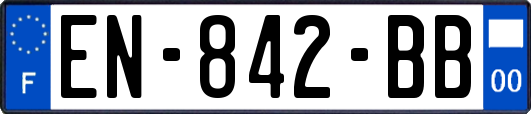 F

EN-842-BB

00